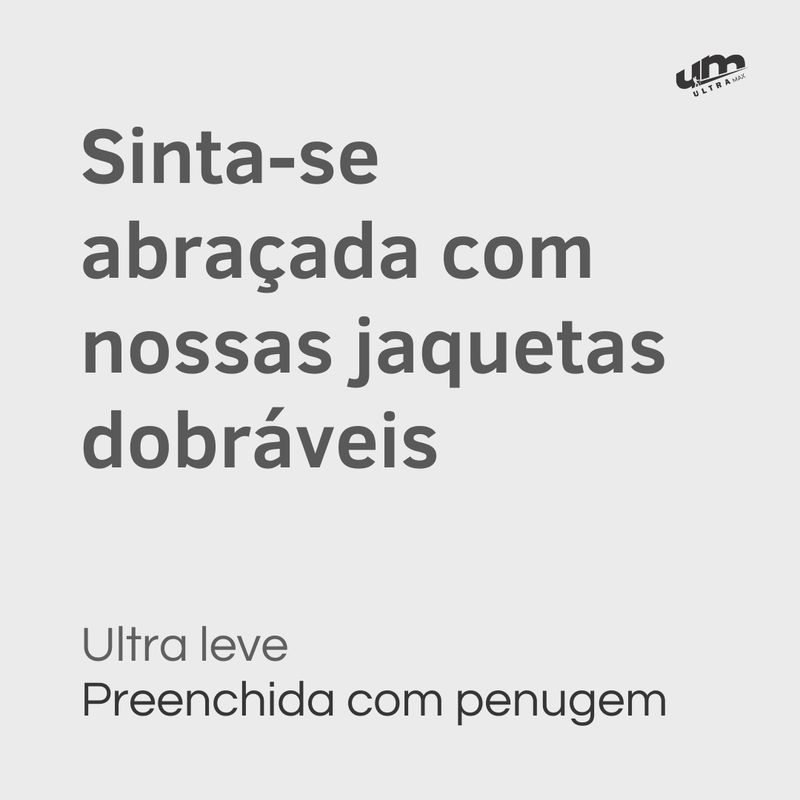 um
ULTRA MAX

Sinta-se abraçada com nossas jaquetas dobráveis

Ultra leve
Preenchida com penugem